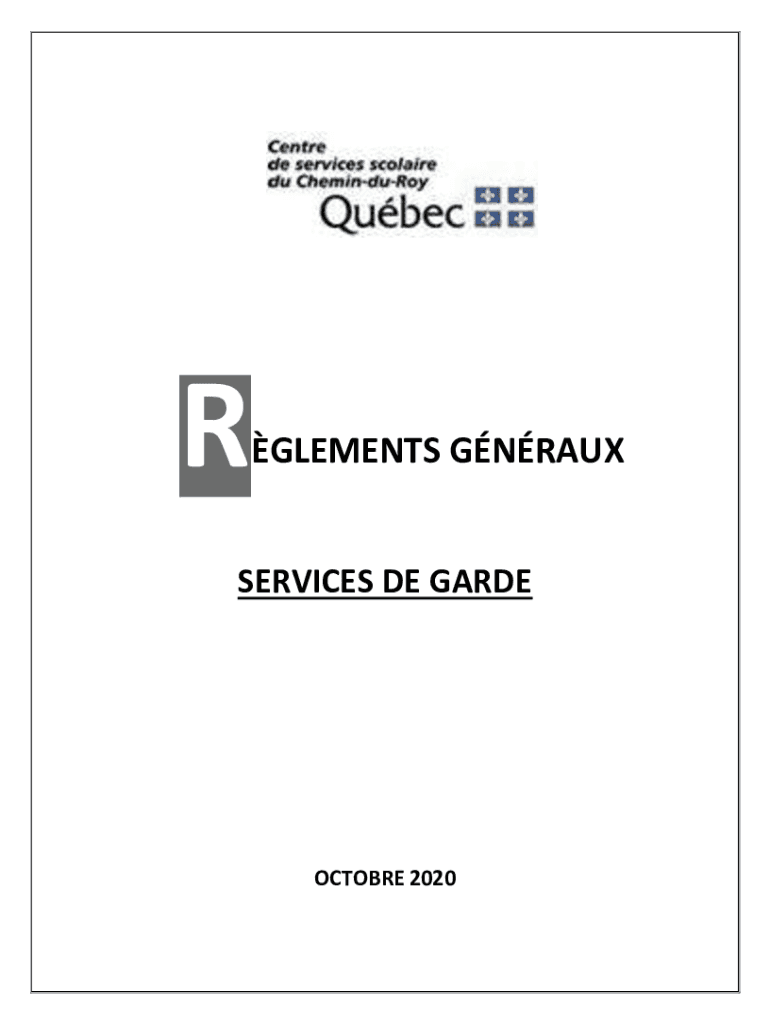 Centre de services scolaire du Chemin-du-Roy
Québec

RÈGLEMENTS GÉNÉRAUX

SERVICES DE GARDE

OCTOBRE 2020